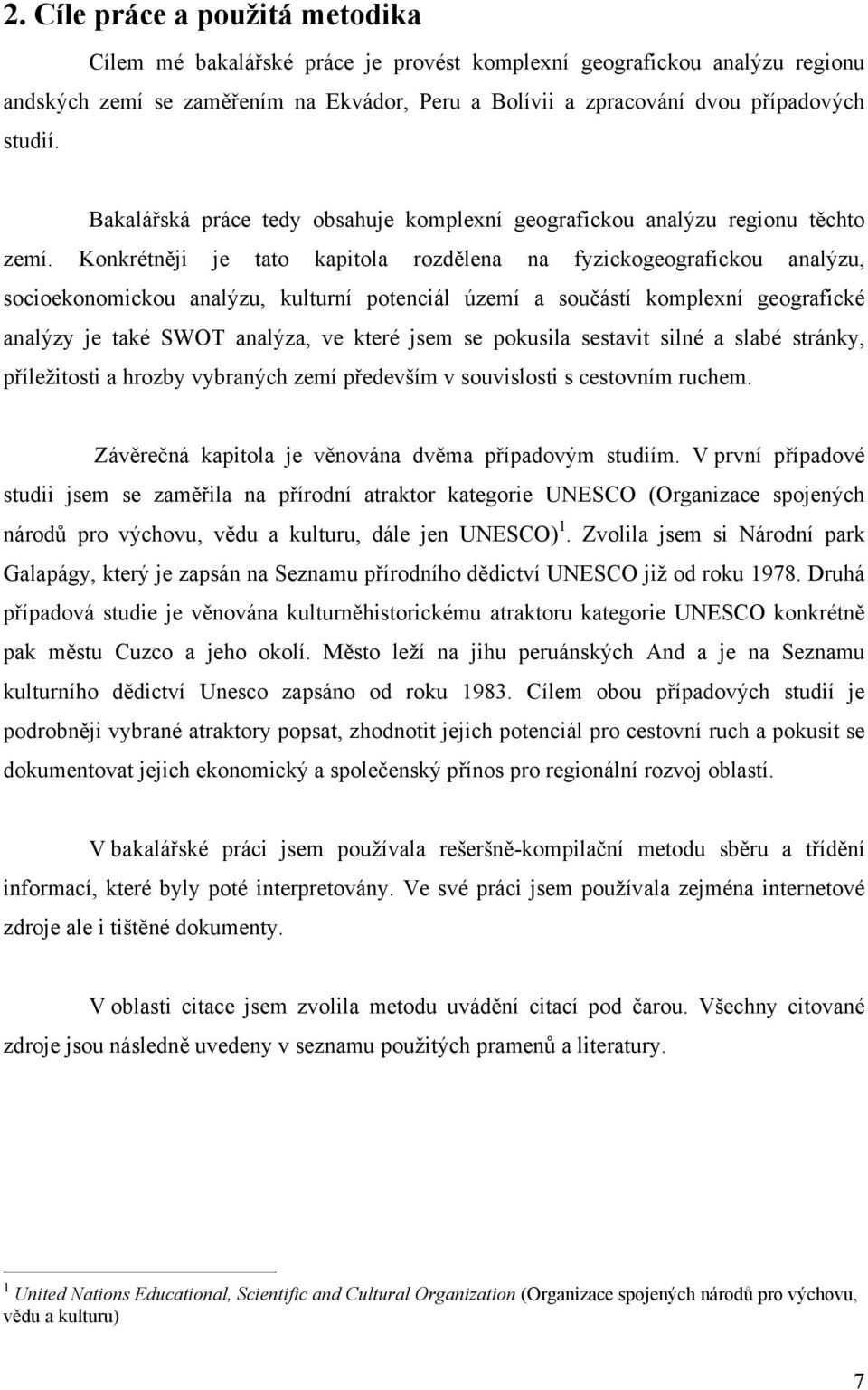 2. Cíle práce a použitá metodika

Cílem mé bakalářské práce je provést komplexní geografickou analýzu regionu andských zemí se zaměřením na Ekvádor, Peru a Bolívii a zpracování dvou případových studií.

Bakalářská práce tedy obsahuje komplexní geografickou analýzu regionu těchto zemí. Konkrétněji je tato kapitola rozdělena na fyzickogeografickou analýzu, socioekonomickou analýzu, kulturní potenciál území a součástí komplexní geografické analýzy je také SWOT analýza, ve které jsem se pokusila sestavit silné a slabé stránky, příležitosti a hrozby vybraných zemí především v souvislosti s cestovním ruchem.

Závěrečná kapitola je věnována dvěma případovým studiím. V první případové studii jsem se zaměřila na přírodní atraktor kategorie UNESCO (Organizace spojených národů pro výchovu, vědu a kulturu, dále jen UNESCO)$^1$. Zvolila jsem si Národní park Galapágy, který je zapsán na Seznamu přírodního dědictví UNESCO již od roku 1978. Druhá případová studie je věnována kulturněhistorickému atraktoru kategorie UNESCO konkrétně pak městu Cuzco a jeho okolí. Město leží na jihu peruánských And a je na Seznamu kulturního dědictví Unesco zapsáno od roku 1983. Cílem obou případových studií je podrobněji vybrané atraktory popsat, zhodnotit jejich potenciál pro cestovní ruch a pokusit se dokumentovat jejich ekonomický a společenský přínos pro regionální rozvoj oblastí.

V bakalářské práci jsem používala rešeršně-kompilační metodu sběru a třídění informací, které byly poté interpretovány. Ve své práci jsem používala zejména internetové zdroje ale i tištěné dokumenty.

V oblasti citace jsem zvolila metodu uvádění citací pod čarou. Všechny citované zdroje jsou následně uvedeny v seznamu použitých pramenů a literatury.

$^1$ United Nations Educational, Scientific and Cultural Organization (Organizace spojených národů pro výchovu, vědu a kulturu)

7